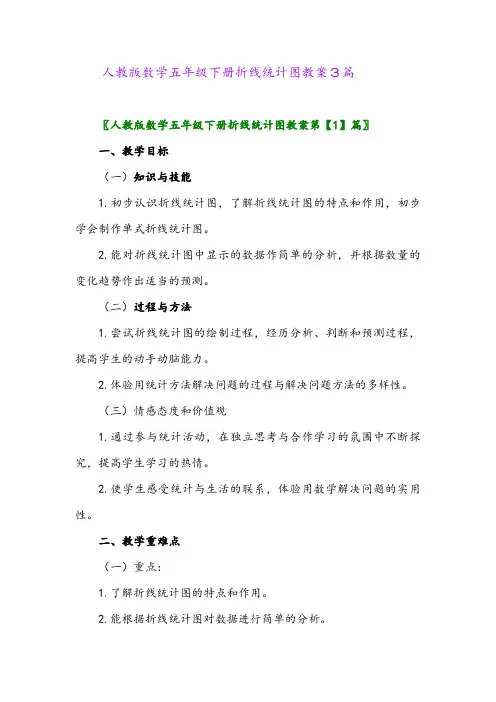 人教版数学五年级下册折线统计图教案3篇

〖人教版数学五年级下册折线统计图教案第【1】篇〗

一、教学目标

（一）知识与技能

1. 初步认识折线统计图，了解折线统计图的特点和作用，初步学会制作单式折线统计图。

2. 能对折线统计图中显示的数据作简单的分析，并根据数量的变化趋势作出适当的预测。

（二）过程与方法

1. 尝试折线统计图的绘制过程，经历分析、判断和预测过程，提高学生的动手动脑能力。

2. 体验用统计方法解决问题的过程与解决问题方法的多样性。

（三）情感态度和价值观

1. 通过参与统计活动，在独立思考与合作学习的氛围中不断探究，提高学生学习的热情。

2. 使学生感受统计与生活的联系，体验用数学解决问题的实用性。

二、教学重难点

（一）重点：

1. 了解折线统计图的特点和作用。

2. 能根据折线统计图对数据进行简单的分析。